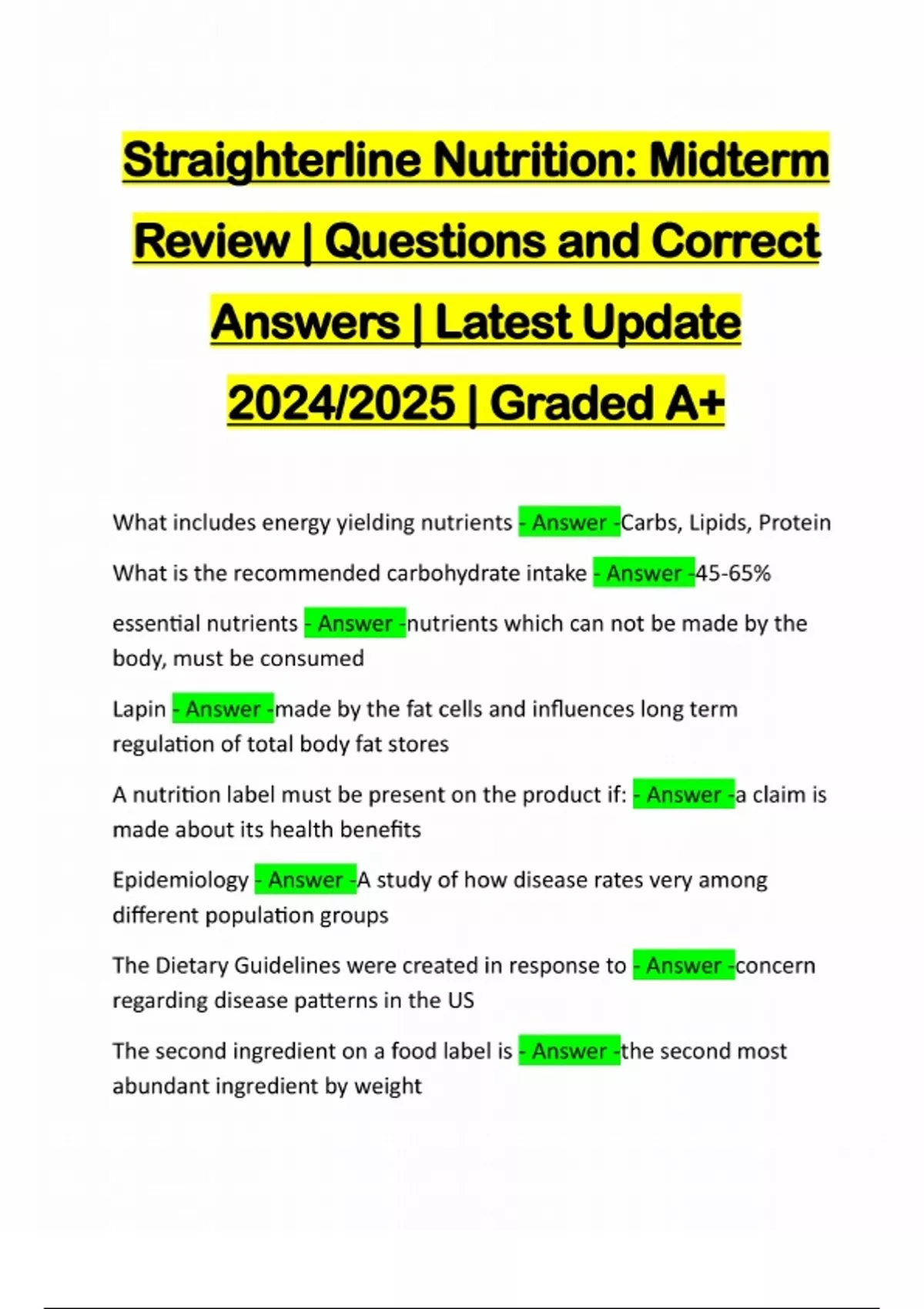 Straighterline Nutrition: Midterm Review | Questions and Correct Answers | Latest Update 2024/2025 | Graded A+

What includes energy yielding nutrients - Answer -Carbs, Lipids, Protein

What is the recommended carbohydrate intake - Answer -45-65%

essential nutrients - Answer -nutrients which can not be made by the body, must be consumed

Lapin - Answer -made by the fat cells and influences long term regulation of total body fat stores

A nutrition label must be present on the product if: - Answer -a claim is made about its health benefits

Epidemiology - Answer -A study of how disease rates very among different population groups

The Dietary Guidelines were created in response to - Answer -concern regarding disease patterns in the US

The second ingredient on a food label is - Answer -the second most abundant ingredient by weight